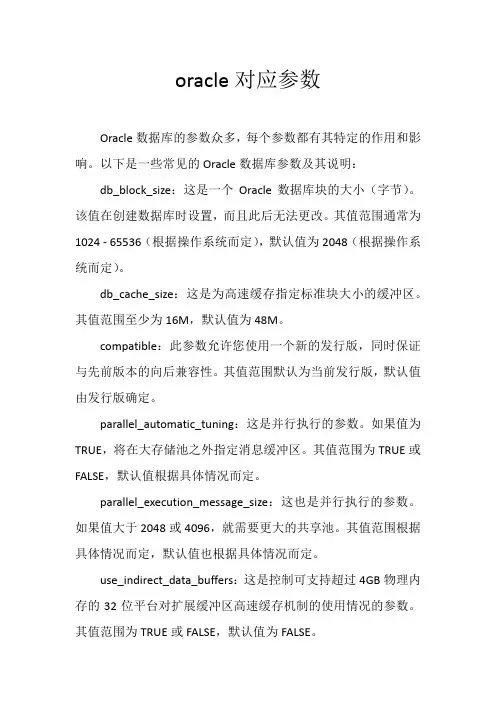 oracle 对应参数

Oracle 数据库的参数众多，每个参数都有其特定的作用和影响。以下是一些常见的 Oracle 数据库参数及其说明：

db_block_size：这是一个 Oracle 数据库块的大小（字节）。该值在创建数据库时设置，而且此后无法更改。其值范围通常为 1024 - 65536（根据操作系统而定），默认值为 2048（根据操作系统而定）。

db_cache_size：这是为高速缓存指定标准块大小的缓冲区。其值范围至少为 16M，默认值为 48M。

compatible：此参数允许您使用一个新的发行版，同时保证与先前版本的向后兼容性。其值范围默认为当前发行版，默认值由发行版确定。

parallel_automatic_tuning：这是并行执行的参数。如果值为 TRUE，将在大存储池之外指定消息缓冲区。其值范围为 TRUE 或 FALSE，默认值根据具体情况而定。

parallel_execution_message_size：这也是并行执行的参数。如果值大于 2048 或 4096，就需要更大的共享池。其值范围根据具体情况而定，默认值也根据具体情况而定。

use_indirect_data_buffers：这是控制可支持超过 4GB 物理内存的 32 位平台对扩展缓冲区高速缓存机制的使用情况的参数。其值范围为 TRUE 或 FALSE，默认值为 FALSE。